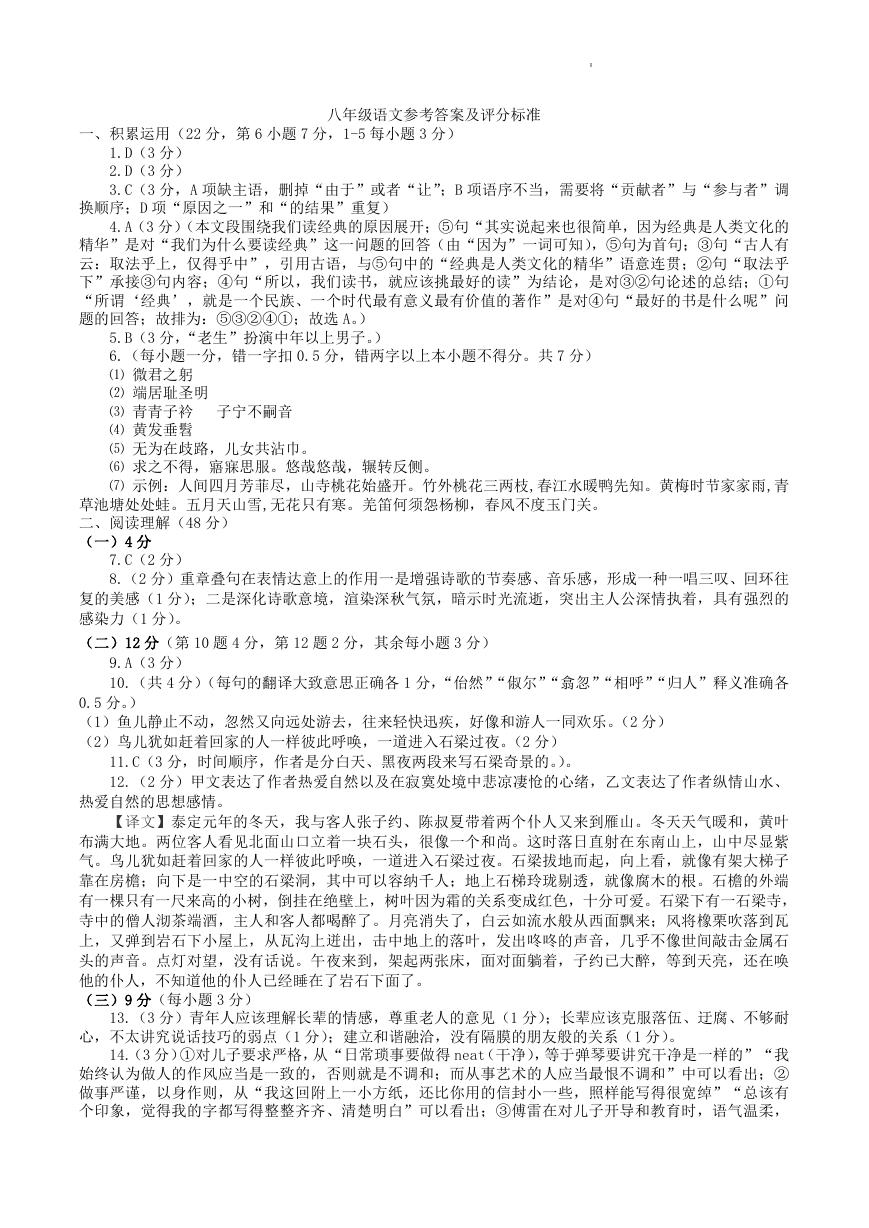 八年级语文参考答案及评分标准

一、积累运用（22 分，第 6 小题 7 分，1-5 每小题 3 分）

1.D（3 分）

2.D（3 分）

3.C（3 分，A 项缺主语，删掉“由于”或者“让”；B 项语序不当，需要将“贡献者”与“参与者”调换顺序；D 项“原因之一”和“的结果”重复）

4.A（3 分）（本文段围绕我们读经典的原因展开；⑤句“其实说起来也很简单，因为经典是人类文化的精华”是对“我们为什么要读经典”这一问题的回答（由“因为”一词可知），⑤句为首句；③句“古人有云：取法乎上，仅得乎中”，引用古语，与⑤句中的“经典是人类文化的精华”语意连贯；②句“取法乎下”承接③句内容；④句“所以，我们读书，就应该挑最好的读”为结论，是对③②句论述的总结；①句“所谓‘经典’，就是一个民族、一个时代最有意义最有价值的著作”是对④句“最好的书是什么呢”问题的回答；故排为：⑤③②④①；故选 A。）

5.B（3 分，“老生”扮演中年以上男子。）

6.（每小题一分，错一字扣 0.5 分，错两字以上本小题不得分。共 7 分）

⑴ 微君之躬

⑵ 端居耻圣明

⑶ 青青子衿　子宁不嗣音

⑷ 黄发垂髫

⑸ 无为在歧路，儿女共沾巾。

⑹ 求之不得，寤寐思服。悠哉悠哉，辗转反侧。

⑺ 示例：人间四月芳菲尽，山寺桃花始盛开。竹外桃花三两枝，春江水暖鸭先知。黄梅时节家家雨，青草池塘处处蛙。五月天山雪，无花只有寒。羌笛何须怨杨柳，春风不度玉门关。

二、阅读理解（48 分）

（一）4 分

7.C（2 分）

8.（2 分）重章叠句在表情达意上的作用一是增强诗歌的节奏感、音乐感，形成一种一唱三叹、回环往复的美感（1 分）；二是深化诗歌意境，渲染深秋气氛，暗示时光流逝，突出主人公深情执着，具有强烈的感染力（1 分）。

（二）12 分（第 10 题 4 分，第 12 题 2 分，其余每小题 3 分）

9.A（3 分）

10.（共 4 分）（每句的翻译大致意思正确各 1 分，“佁然”“俶尔”“翕忽”“相呼”“归人”释义准确各 0.5 分。）

（1）鱼儿静止不动，忽然又向远处游去，往来轻快迅疾，好像和游人一同欢乐。（2 分）

（2）鸟儿犹如赶着回家的人一样彼此呼唤，一道进入石梁过夜。（2 分）

11.C（3 分，时间顺序，作者是分白天、黑夜两段来写石梁奇景的。）。

12.（2 分）甲文表达了作者热爱自然以及在寂寞处境中悲凉凄怆的心绪，乙文表达了作者纵情山水、热爱自然的思想感情。

【译文】泰定元年的冬天，我与客人张子约、陈叔夏带着两个仆人又来到雁山。冬天天气暖和，黄叶布满大地。两位客人看见北面山口立着一块石头，很像一个和尚。这时落日直射在东南山上，山中尽显紫气。鸟儿犹如赶着回家的人一样彼此呼唤，一道进入石梁过夜。石梁拔地而起，向上看，就像有架大梯子靠在房檐；向下是一中空的石梁洞，其中可以容纳千人；地上石梯玲珑剔透，就像腐木的根。石檐的外端有一棵只有一尺来高的小树，倒挂在绝壁上，树叶因为霜的关系变成红色，十分可爱。石梁下有一石梁寺，寺中的僧人沏茶端酒，主人和客人都喝醉了。月亮消失了，白云如流水般从西面飘来；风将橡栗吹落到瓦上，又弹到岩石下小屋上，从瓦沟上迸出，击中地上的落叶，发出咚咚的声音，几乎不像世间敲击金属石头的声音。点灯对望，没有话说。午夜来到，架起两张床，面对面躺着，子约已大醉，等到天亮，还在唤他的仆人，不知道他的仆人已经睡在了岩石下面了。

（三）9 分（每小题 3 分）

13.（3 分）青年人应该理解长辈的情感，尊重老人的意见（1 分）；长辈应该克服落伍、迂腐、不够耐心、不太讲究说话技巧的弱点（1 分）；建立和谐融洽，没有隔膜的朋友般的关系（1 分）。

14.（3 分）①对儿子要求严格，从“日常琐事要做得 neat（干净），等于弹琴要讲究干净是一样的”“我始终认为做人的作风应当是一致的，否则就是不调和；而从事艺术的人应当最恨不调和”中可以看出；②做事严谨，以身作则，从“我这回附上一小方纸，还比你用的信封小一些，照样能写得很宽绰”“总该有个印象，觉得我的字都写得整整齐齐、清楚明白”可以看出；③傅雷在对儿子开导和教育时，语气温柔，